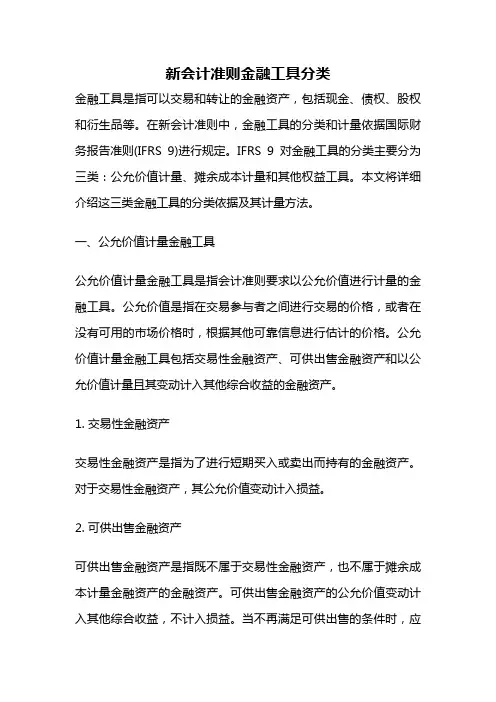 新会计准则金融工具分类

金融工具是指可以交易和转让的金融资产，包括现金、债权、股权和衍生品等。在新会计准则中，金融工具的分类和计量依据国际财务报告准则(IFRS 9)进行规定。IFRS 9 对金融工具的分类主要分为三类：公允价值计量、摊余成本计量和其他权益工具。本文将详细介绍这三类金融工具的分类依据及其计量方法。

一、公允价值计量金融工具

公允价值计量金融工具是指会计准则要求以公允价值进行计量的金融工具。公允价值是指在交易参与者之间进行交易的价格，或者在没有可用的市场价格时，根据其他可靠信息进行估计的价格。公允价值计量金融工具包括交易性金融资产、可供出售金融资产和以公允价值计量且其变动计入其他综合收益的金融资产。

1. 交易性金融资产

交易性金融资产是指为了进行短期买入或卖出而持有的金融资产。对于交易性金融资产，其公允价值变动计入损益。

2. 可供出售金融资产

可供出售金融资产是指既不属于交易性金融资产，也不属于摊余成本计量金融资产的金融资产。可供出售金融资产的公允价值变动计入其他综合收益，不计入损益。当不再满足可供出售的条件时，应